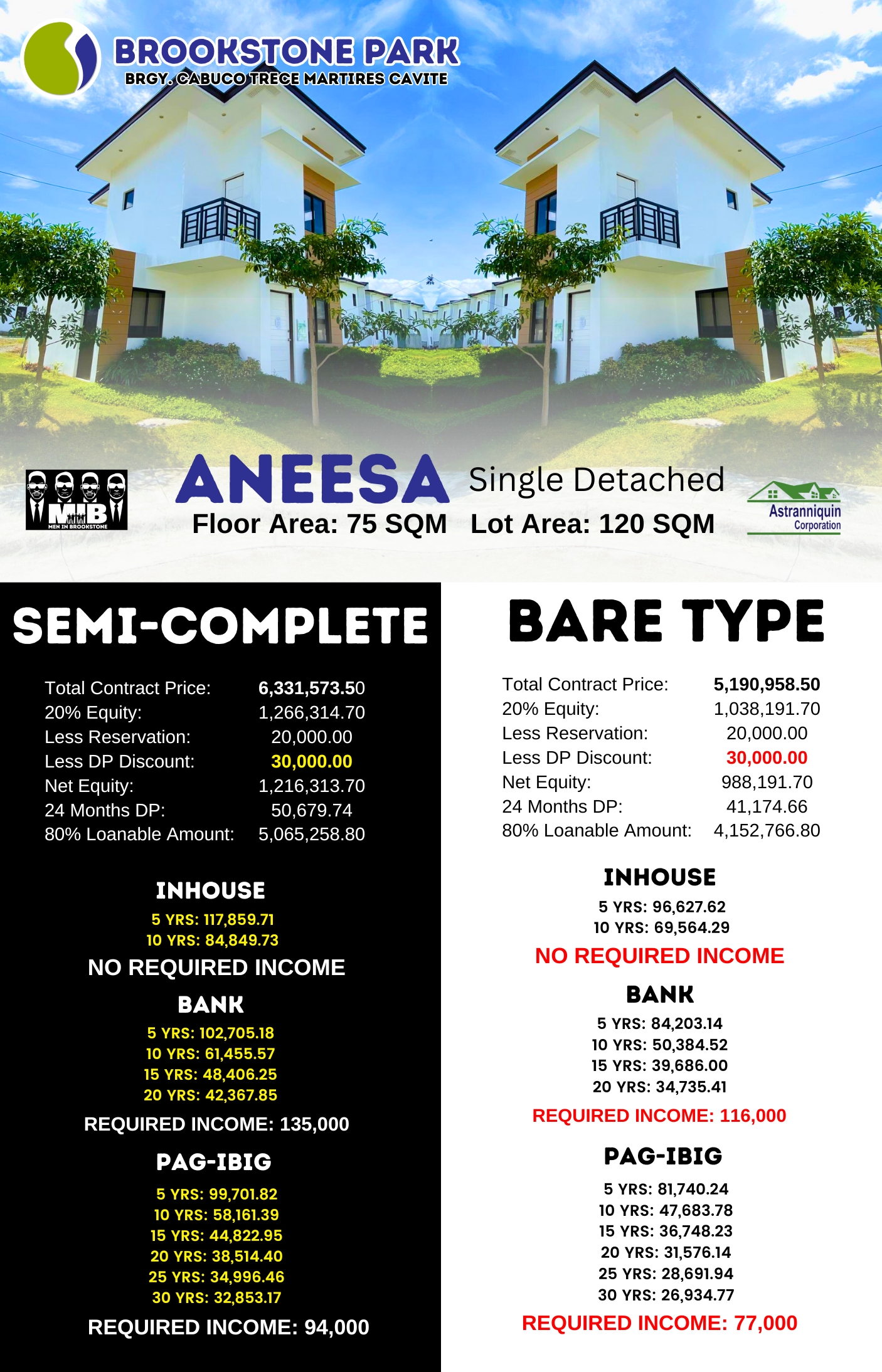 BROOKSTONE PARK
BRGY. CABUCO TRECE MARTIRES CAVITE

MIB
MEN IN BROOKSTONE

ANEESA Single Detached
Floor Area: 75 SQM Lot Area: 120 SQM

Astranniquin Corporation

SEMI-COMPLETE

| | |
|---|---|
| Total Contract Price: | 6,331,573.50 |
| 20% Equity: | 1,266,314.70 |
| Less Reservation: | 20,000.00 |
| Less DP Discount: | 30,000.00 |
| Net Equity: | 1,216,313.70 |
| 24 Months DP: | 50,679.74 |
| 80% Loanable Amount: | 5,065,258.80 |

INHOUSE
5 YRS: 117,859.71
10 YRS: 84,849.73
NO REQUIRED INCOME

BANK
5 YRS: 102,705.18
10 YRS: 61,455.57
15 YRS: 48,406.25
20 YRS: 42,367.85
REQUIRED INCOME: 135,000

PAG-IBIG
5 YRS: 99,701.82
10 YRS: 58,161.39
15 YRS: 44,822.95
20 YRS: 38,514.40
25 YRS: 34,996.46
30 YRS: 32,853.17
REQUIRED INCOME: 94,000

BARE TYPE

| | |
|---|---|
| Total Contract Price: | 5,190,958.50 |
| 20% Equity: | 1,038,191.70 |
| Less Reservation: | 20,000.00 |
| Less DP Discount: | 30,000.00 |
| Net Equity: | 988,191.70 |
| 24 Months DP: | 41,174.66 |
| 80% Loanable Amount: | 4,152,766.80 |

INHOUSE
5 YRS: 96,627.62
10 YRS: 69,564.29
NO REQUIRED INCOME

BANK
5 YRS: 84,203.14
10 YRS: 50,384.52
15 YRS: 39,686.00
20 YRS: 34,735.41
REQUIRED INCOME: 116,000

PAG-IBIG
5 YRS: 81,740.24
10 YRS: 47,683.78
15 YRS: 36,748.23
20 YRS: 31,576.14
25 YRS: 28,691.94
30 YRS: 26,934.77
REQUIRED INCOME: 77,000